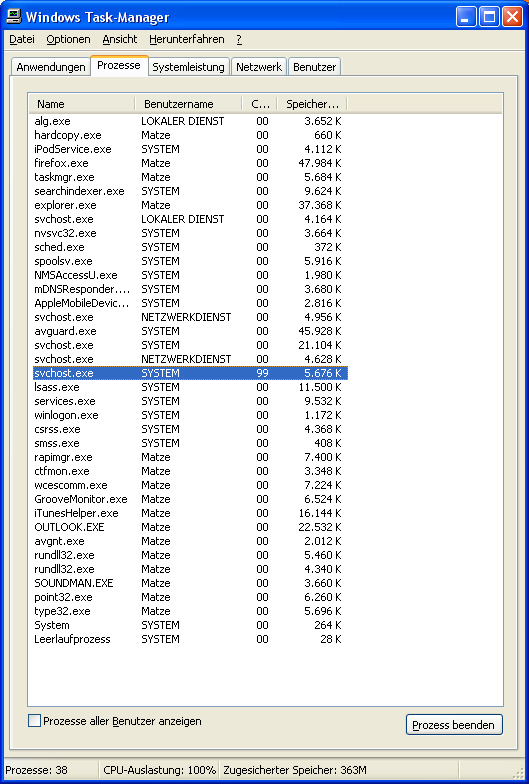 Windows Task-Manager

Datei Optionen Ansicht Herunterfahren ?

Anwendungen Prozesse Systemleistung Netzwerk Benutzer

| Name | Benutzername | C... | Speicher... |
|---|---|---|---|
| alg.exe | LOKALER DIENST | 00 | 3.652 K |
| hardcopy.exe | Matze | 00 | 660 K |
| iPodService.exe | SYSTEM | 00 | 4.112 K |
| firefox.exe | Matze | 00 | 47.984 K |
| taskmgr.exe | Matze | 00 | 5.684 K |
| searchindexer.exe | SYSTEM | 00 | 9.624 K |
| explorer.exe | Matze | 00 | 37.368 K |
| svchost.exe | LOKALER DIENST | 00 | 4.164 K |
| nvsvc32.exe | SYSTEM | 00 | 3.664 K |
| sched.exe | SYSTEM | 00 | 372 K |
| spoolsv.exe | SYSTEM | 00 | 5.916 K |
| NMSAccessU.exe | SYSTEM | 00 | 1.980 K |
| mDNSResponder.... | SYSTEM | 00 | 3.680 K |
| AppleMobileDevic... | SYSTEM | 00 | 2.816 K |
| svchost.exe | NETZWERKDIENST | 00 | 4.956 K |
| avguard.exe | SYSTEM | 00 | 45.928 K |
| svchost.exe | SYSTEM | 00 | 21.104 K |
| svchost.exe | NETZWERKDIENST | 00 | 4.628 K |
| svchost.exe | SYSTEM | 99 | 5.676 K |
| lsass.exe | SYSTEM | 00 | 11.500 K |
| services.exe | SYSTEM | 00 | 9.532 K |
| winlogon.exe | SYSTEM | 00 | 1.172 K |
| csrss.exe | SYSTEM | 00 | 4.368 K |
| smss.exe | SYSTEM | 00 | 408 K |
| rapimgr.exe | Matze | 00 | 7.400 K |
| ctfmon.exe | Matze | 00 | 3.348 K |
| wcescomm.exe | Matze | 00 | 7.224 K |
| GrooveMonitor.exe | Matze | 00 | 6.524 K |
| iTunesHelper.exe | Matze | 00 | 16.144 K |
| OUTLOOK.EXE | Matze | 00 | 22.532 K |
| avgnt.exe | Matze | 00 | 2.012 K |
| rundll32.exe | Matze | 00 | 5.460 K |
| rundll32.exe | Matze | 00 | 4.340 K |
| SOUNDMAN.EXE | Matze | 00 | 3.660 K |
| point32.exe | Matze | 00 | 6.260 K |
| type32.exe | Matze | 00 | 5.696 K |
| System | SYSTEM | 00 | 264 K |
| Leerlaufprozess | SYSTEM | 00 | 28 K |

Prozesse aller Benutzer anzeigen

Prozess beenden

Prozesse: 38 CPU-Auslastung: 100% Zugesicherter Speicher: 363M